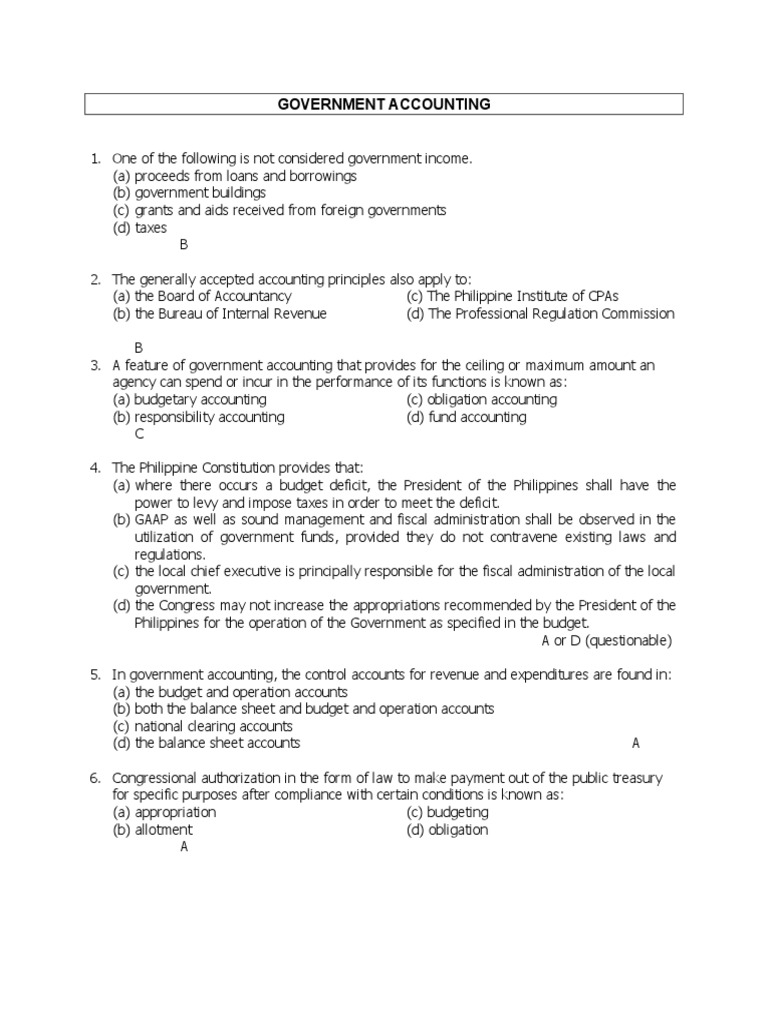 GOVERNMENT ACCOUNTING

1. One of the following is not considered government income.
(a) proceeds from loans and borrowings
(b) government buildings
(c) grants and aids received from foreign governments
(d) taxes
B

2. The generally accepted accounting principles also apply to:
(a) the Board of Accountancy
(b) the Bureau of Internal Revenue
(c) The Philippine Institute of CPAs
(d) The Professional Regulation Commission

B
3. A feature of government accounting that provides for the ceiling or maximum amount an agency can spend or incur in the performance of its functions is known as:
(a) budgetary accounting
(b) responsibility accounting
(c) obligation accounting
(d) fund accounting
C

4. The Philippine Constitution provides that:
(a) where there occurs a budget deficit, the President of the Philippines shall have the power to levy and impose taxes in order to meet the deficit.
(b) GAAP as well as sound management and fiscal administration shall be observed in the utilization of government funds, provided they do not contravene existing laws and regulations.
(c) the local chief executive is principally responsible for the fiscal administration of the local government.
(d) the Congress may not increase the appropriations recommended by the President of the Philippines for the operation of the Government as specified in the budget.
A or D (questionable)

5. In government accounting, the control accounts for revenue and expenditures are found in:
(a) the budget and operation accounts
(b) both the balance sheet and budget and operation accounts
(c) national clearing accounts
(d) the balance sheet accounts
A

6. Congressional authorization in the form of law to make payment out of the public treasury for specific purposes after compliance with certain conditions is known as:
(a) appropriation
(b) allotment
(c) budgeting
(d) obligation
A